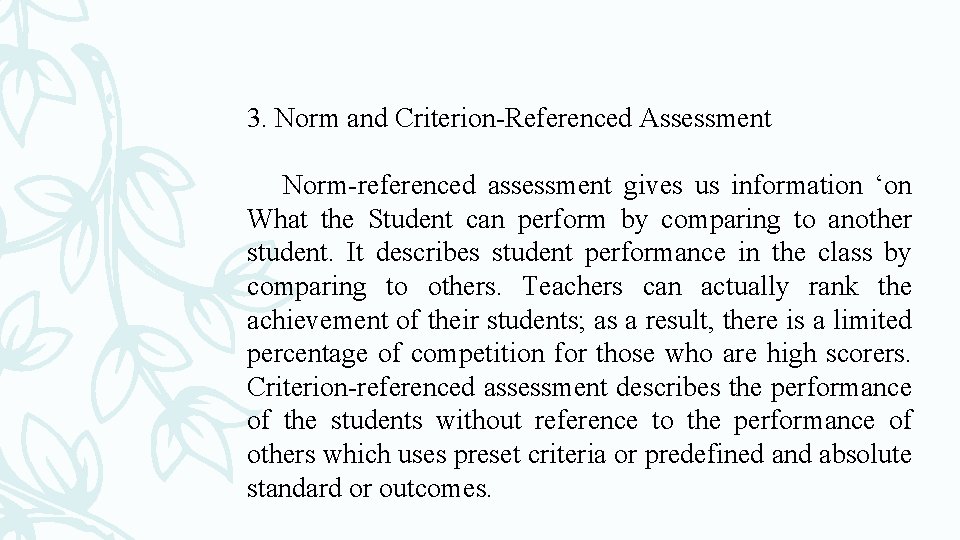 3. Norm and Criterion-Referenced Assessment

Norm-referenced assessment gives us information ‘on What the Student can perform by comparing to another student. It describes student performance in the class by comparing to others. Teachers can actually rank the achievement of their students; as a result, there is a limited percentage of competition for those who are high scorers. Criterion-referenced assessment describes the performance of the students without reference to the performance of others which uses preset criteria or predefined and absolute standard or outcomes.